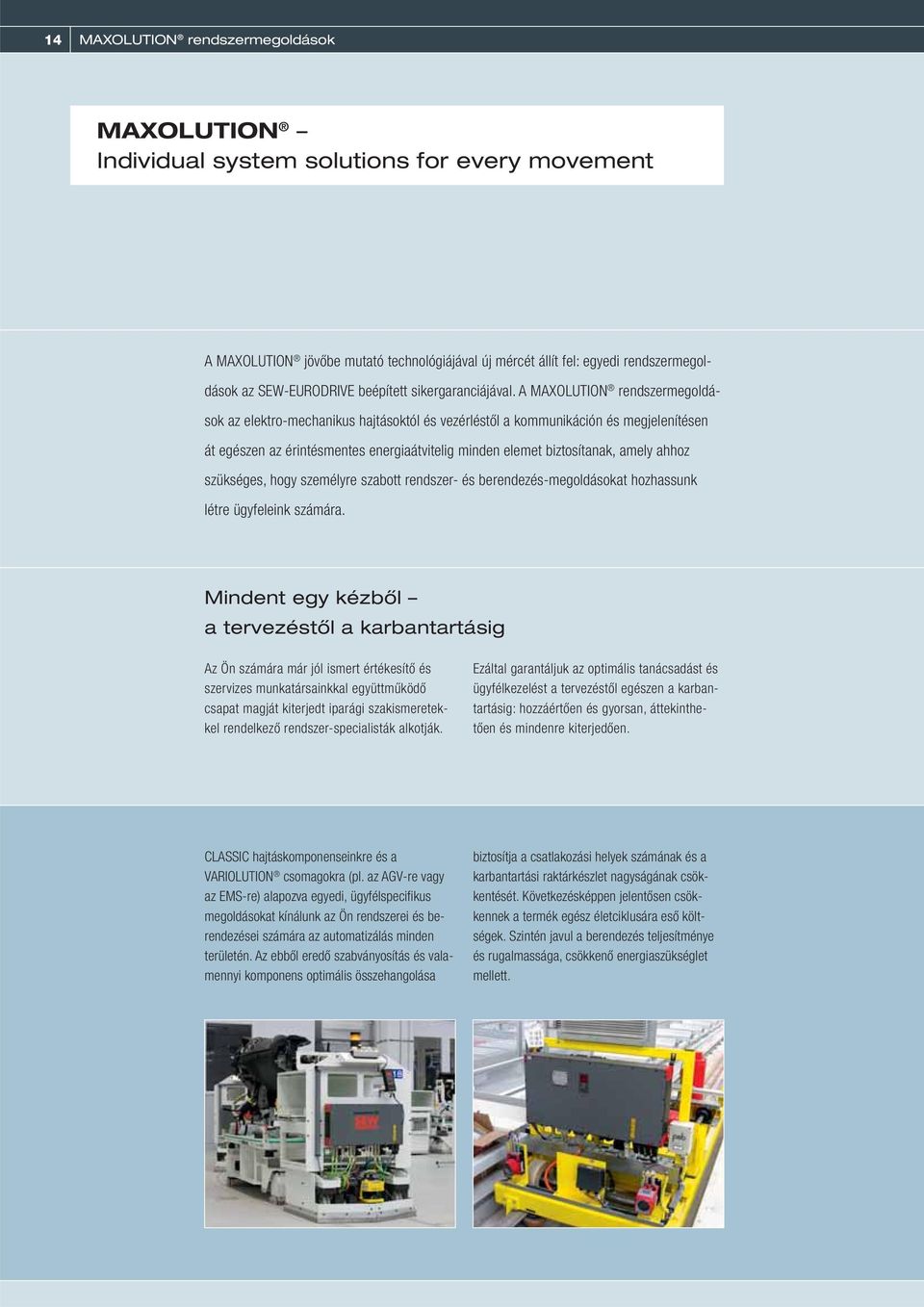 14 MAXOLUTION® rendszermegoldások

MAXOLUTION® –
Individual system solutions for every movement

A MAXOLUTION® jövőbe mutató technológiájával új mércét állít fel: egyedi rendszermegoldások az SEW-EURODRIVE beépített sikergaranciájával. A MAXOLUTION® rendszermegoldások az elektro-mechanikus hajtásoktól és vezérléstől a kommunikáción és megjelenítésen át egészen az érintésmentes energiaátvitelig minden elemet biztosítanak, amely ahhoz szükséges, hogy személyre szabott rendszer- és berendezés-megoldásokat hozhassunk létre ügyfeleink számára.

Mindent egy kézből –
a tervezéstől a karbantartásig

Az Ön számára már jól ismert értékesítő és szervizes munkatársainkkal együttműködő csapat magját kiterjedt iparági szakismeretekkel rendelkező rendszer-specialisták alkotják.

Ezáltal garantáljuk az optimális tanácsadást és ügyfélkezelést a tervezéstől egészen a karbantartásig: hozzáértően és gyorsan, áttekinthetően és mindenre kiterjedően.

CLASSIC hajtáskomponenseinkre és a VARIOLUTION® csomagokra (pl. az AGV-re vagy az EMS-re) alapozva egyedi, ügyfélspecifikus megoldásokat kínálunk az Ön rendszerei és berendezései számára az automatizálás minden területén. Az ebből eredő szabványosítás és valamennyi komponens optimális összehangolása

biztosítja a csatlakozási helyek számának és a karbantartási raktárkészlet nagyságának csökkentését. Következésképpen jelentősen csökkennek a termék egész életciklusára eső költségek. Szintén javul a berendezés teljesítménye és rugalmassága, csökkenő energiaszükséglet mellett.